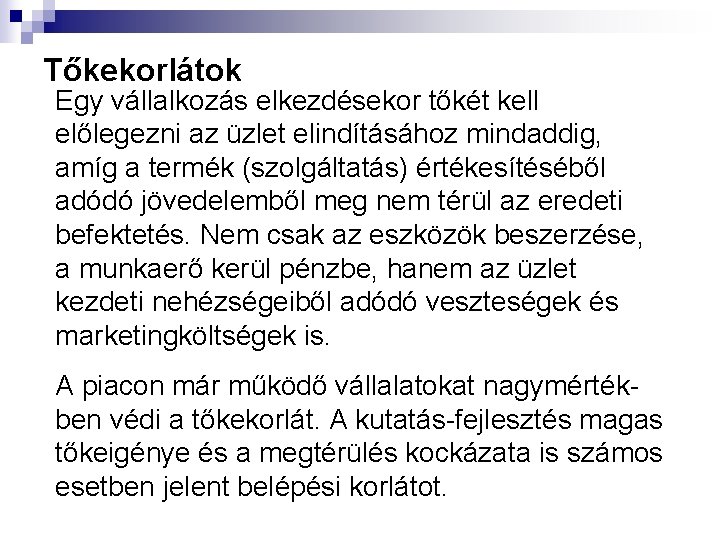 Tőkekorlátok

Egy vállalkozás elkezdésekor tőkét kell előlegezni az üzlet elindításához mindaddig, amíg a termék (szolgáltatás) értékesítéséből adódó jövedelemből meg nem térül az eredeti befektetés. Nem csak az eszközök beszerzése, a munkaerő kerül pénzbe, hanem az üzlet kezdeti nehézségeiből adódó veszteségek és marketingköltségek is.

A piacon már működő vállalatokat nagymértékben védi a tőkekorlát. A kutatás-fejlesztés magas tőkeigénye és a megtérülés kockázata is számos esetben jelent belépési korlátot.